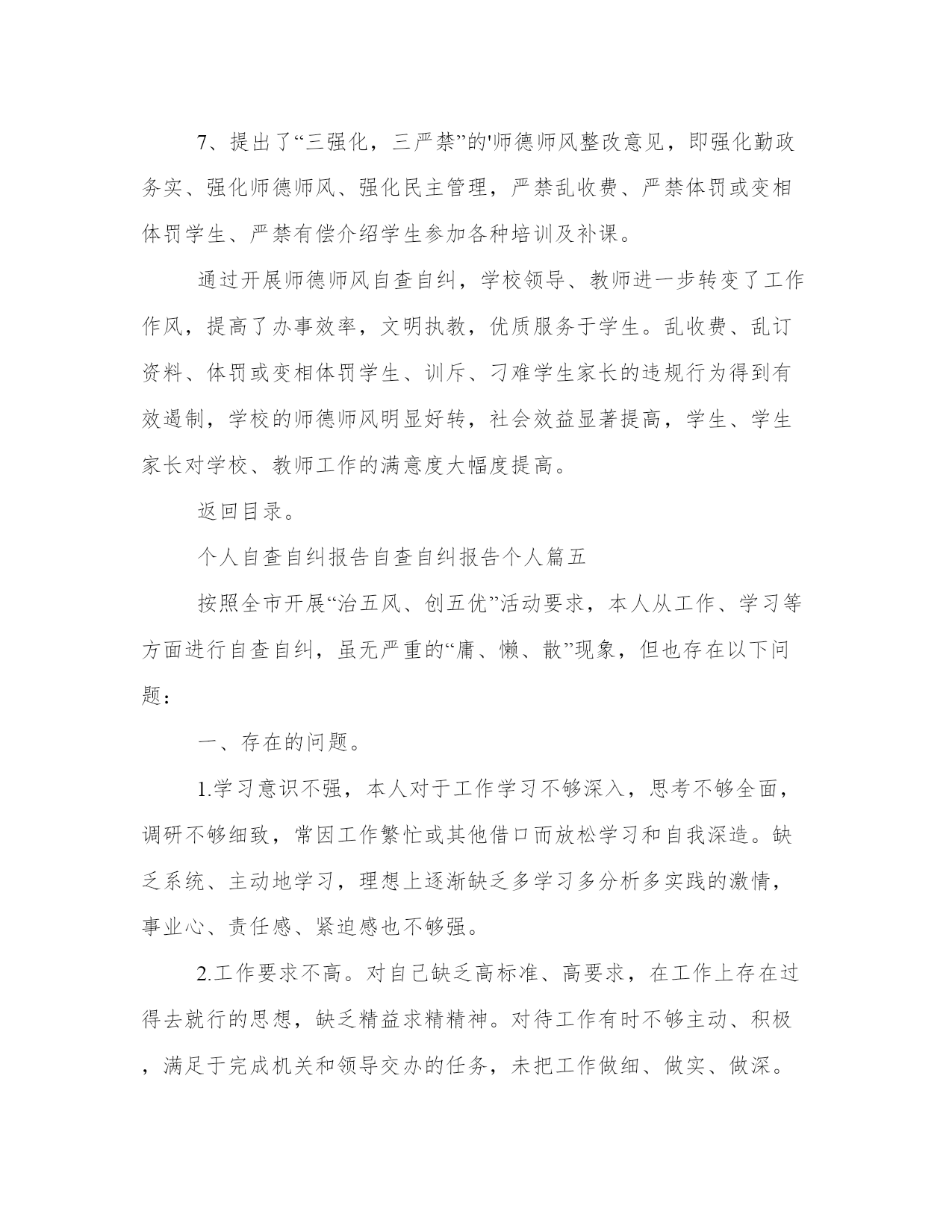 7、提出了“三强化，三严禁”的'师德师风整改意见，即强化勤政务实、强化师德师风、强化民主管理，严禁乱收费、严禁体罚或变相体罚学生、严禁有偿介绍学生参加各种培训及补课。

通过开展师德师风自查自纠，学校领导、教师进一步转变了工作作风，提高了办事效率，文明执教，优质服务于学生。乱收费、乱订资料、体罚或变相体罚学生、训斥、刁难学生家长的违规行为得到有效遏制，学校的师德师风明显好转，社会效益显著提高，学生、学生家长对学校、教师工作的满意度大幅度提高。

返回目录。

个人自查自纠报告自查自纠报告个人篇五

按照全市开展“治五风、创五优”活动要求，本人从工作、学习等方面进行自查自纠，虽无严重的“庸、懒、散”现象，但也存在以下问题：

一、存在的问题。

1.学习意识不强，本人对于工作学习不够深入，思考不够全面，调研不够细致，常因工作繁忙或其他借口而放松学习和自我深造。缺乏系统、主动地学习，理想上逐渐缺乏多学习多分析多实践的激情，事业心、责任感、紧迫感也不够强。

2.工作要求不高。对自己缺乏高标准、高要求，在工作上存在过得去就行的思想，缺乏精益求精精神。对待工作有时不够主动、积极，满足于完成机关和领导交办的任务，未把工作做细、做实、做深。